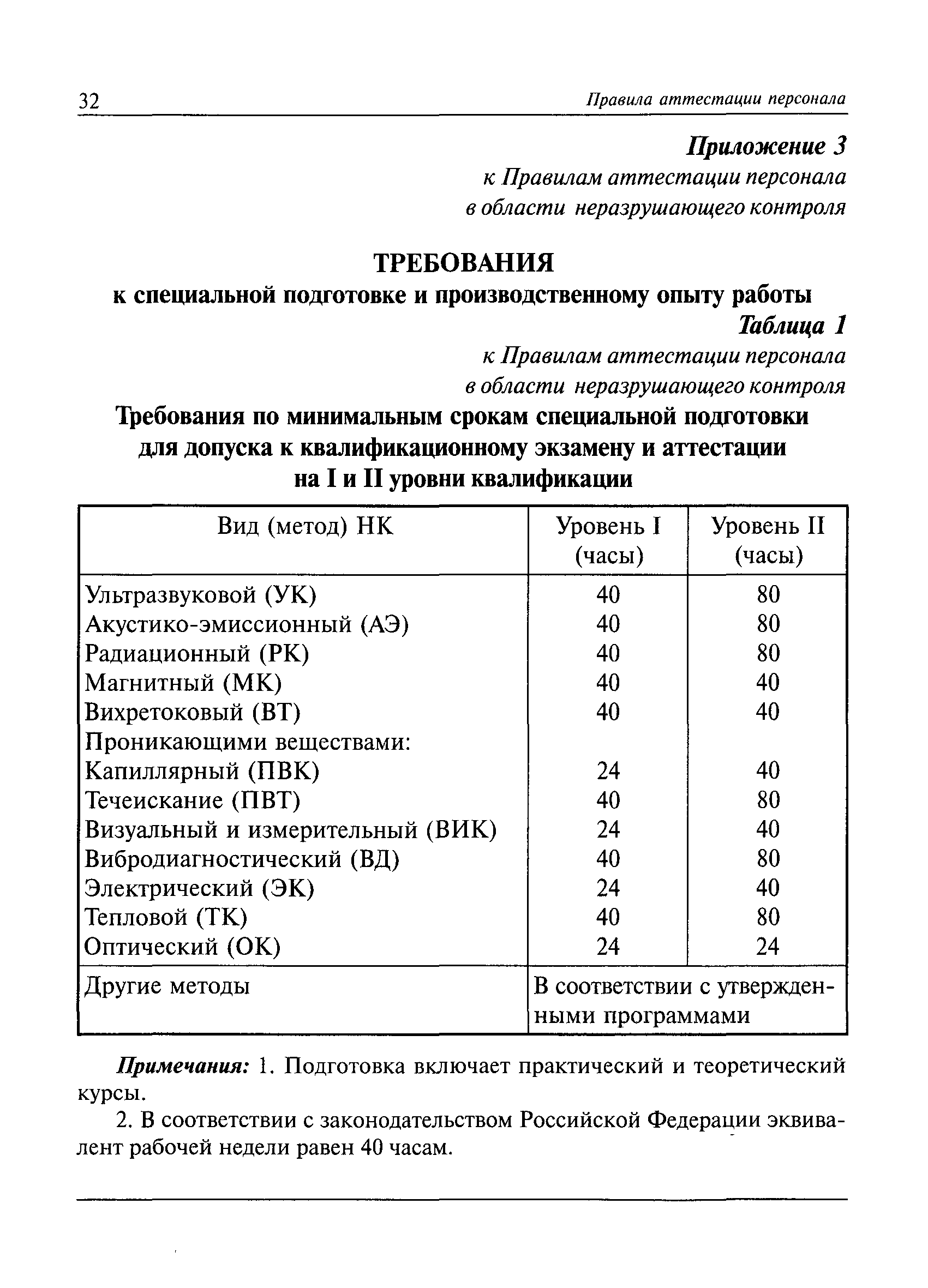 32 Правила аттестации персонала

Приложение 3
к Правилам аттестации персонала
в области неразрушающего контроля

ТРЕБОВАНИЯ
к специальной подготовке и производственному опыту работы

Таблица 1
к Правилам аттестации персонала
в области неразрушающего контроля

Требования по минимальным срокам специальной подготовки для допуска к квалификационному экзамену и аттестации на I и II уровни квалификации

| Вид (метод) НК | Уровень I (часы) | Уровень II (часы) |
|---|---|---|
| Ультразвуковой (УК) | 40 | 80 |
| Акустико-эмиссионный (АЭ) | 40 | 80 |
| Радиационный (РК) | 40 | 80 |
| Магнитный (МК) | 40 | 40 |
| Вихретоковый (ВТ) | 40 | 40 |
| Проникающими веществами: | | |
| Капиллярный (ПВК) | 24 | 40 |
| Течеискание (ПВТ) | 40 | 80 |
| Визуальный и измерительный (ВИК) | 24 | 40 |
| Вибродиагностический (ВД) | 40 | 80 |
| Электрический (ЭК) | 24 | 40 |
| Тепловой (ТК) | 40 | 80 |
| Оптический (ОК) | 24 | 24 |
| Другие методы | В соответствии с утвержденными программами | |

Примечания: 1. Подготовка включает практический и теоретический курсы.

2. В соответствии с законодательством Российской Федерации эквивалент рабочей недели равен 40 часам.